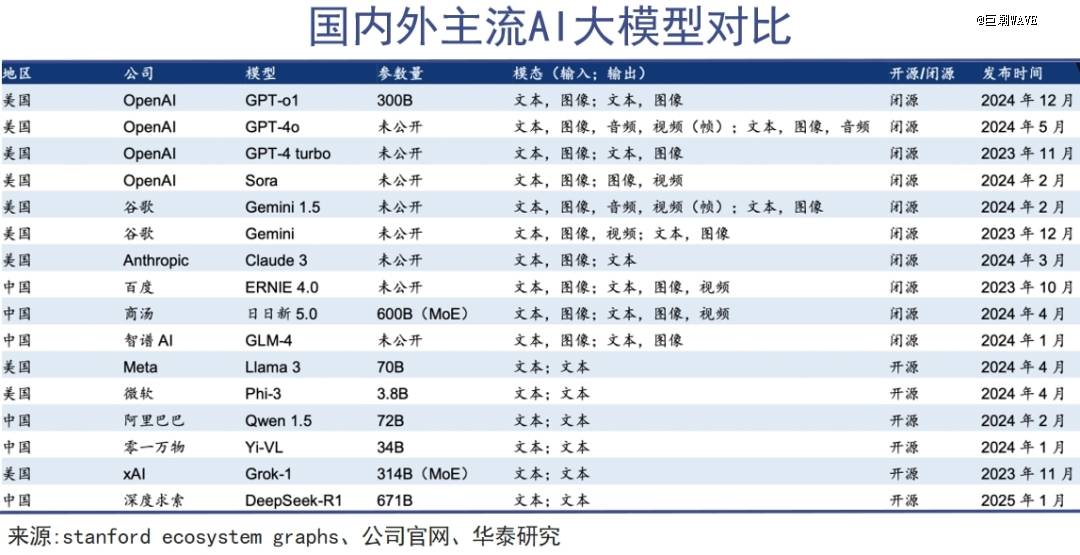 国内外主流AI大模型对比

@巨潮WAVE

| 地区 | 公司 | 模型 | 参数量 | 模态（输入；输出） | 开源/闭源 | 发布时间 |
|---|---|---|---|---|---|---|
| 美国 | OpenAI | GPT-o1 | 300B | 文本，图像；文本，图像 | 闭源 | 2024 年 12 月 |
| 美国 | OpenAI | GPT-4o | 未公开 | 文本，图像，音频，视频（帧）；文本，图像，音频 | 闭源 | 2024 年 5 月 |
| 美国 | OpenAI | GPT-4 turbo | 未公开 | 文本，图像；文本，图像 | 闭源 | 2023 年 11 月 |
| 美国 | OpenAI | Sora | 未公开 | 文本，图像；图像，视频 | 闭源 | 2024 年 2 月 |
| 美国 | 谷歌 | Gemini 1.5 | 未公开 | 文本，图像，音频，视频（帧）；文本，图像 | 闭源 | 2024 年 2 月 |
| 美国 | 谷歌 | Gemini | 未公开 | 文本，图像，视频；文本，图像 | 闭源 | 2023 年 12 月 |
| 美国 | Anthropic | Claude 3 | 未公开 | 文本，图像；文本 | 闭源 | 2024 年 3 月 |
| 中国 | 百度 | ERNIE 4.0 | 未公开 | 文本，图像；文本，图像，视频 | 闭源 | 2023 年 10 月 |
| 中国 | 商汤 | 日日新 5.0 | 600B（MoE） | 文本，图像；文本，图像，视频 | 闭源 | 2024 年 4 月 |
| 中国 | 智谱 AI | GLM-4 | 未公开 | 文本，图像；文本，图像 | 闭源 | 2024 年 1 月 |
| 美国 | Meta | Llama 3 | 70B | 文本；文本 | 开源 | 2024 年 4 月 |
| 美国 | 微软 | Phi-3 | 3.8B | 文本；文本 | 开源 | 2024 年 4 月 |
| 中国 | 阿里巴巴 | Qwen 1.5 | 72B | 文本；文本 | 开源 | 2024 年 2 月 |
| 中国 | 零一万物 | Yi-VL | 34B | 文本；文本 | 开源 | 2024 年 1 月 |
| 美国 | xAI | Grok-1 | 314B（MoE） | 文本；文本 | 开源 | 2023 年 11 月 |
| 中国 | 深度求索 | DeepSeek-R1 | 671B | 文本；文本 | 开源 | 2025 年 1 月 |

来源:stanford ecosystem graphs、公司官网、华泰研究